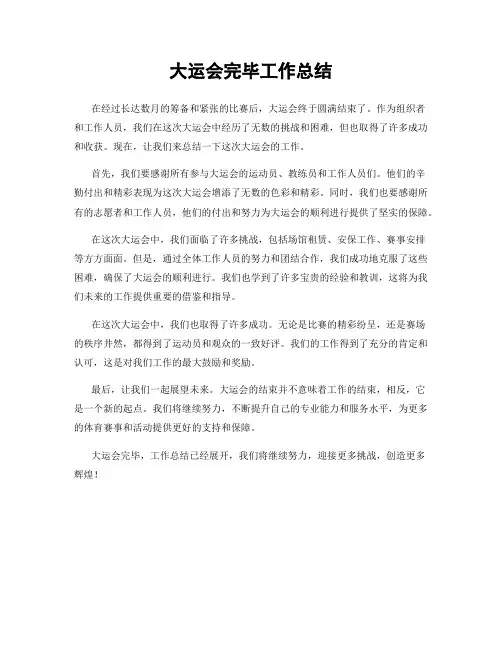 大运会完毕工作总结

在经过长达数月的筹备和紧张的比赛后，大运会终于圆满结束了。作为组织者和工作人员，我们在这次大运会中经历了无数的挑战和困难，但也取得了许多成功和收获。现在，让我们来总结一下这次大运会的工作。

首先，我们要感谢所有参与大运会的运动员、教练员和工作人员们。他们的辛勤付出和精彩表现为这次大运会增添了无数的色彩和精彩。同时，我们也要感谢所有的志愿者和工作人员，他们的付出和努力为大运会的顺利进行提供了坚实的保障。

在这次大运会中，我们面临了许多挑战，包括场馆租赁、安保工作、赛事安排等方方面面。但是，通过全体工作人员的努力和团结合作，我们成功地克服了这些困难，确保了大运会的顺利进行。我们也学到了许多宝贵的经验和教训，这将为我们未来的工作提供重要的借鉴和指导。

在这次大运会中，我们也取得了许多成功。无论是比赛的精彩纷呈，还是赛场的秩序井然，都得到了运动员和观众的一致好评。我们的工作得到了充分的肯定和认可，这是对我们工作的最大鼓励和奖励。

最后，让我们一起展望未来。大运会的结束并不意味着工作的结束，相反，它是一个新的起点。我们将继续努力，不断提升自己的专业能力和服务水平，为更多的体育赛事和活动提供更好的支持和保障。

大运会完毕，工作总结已经展开，我们将继续努力，迎接更多挑战，创造更多辉煌！